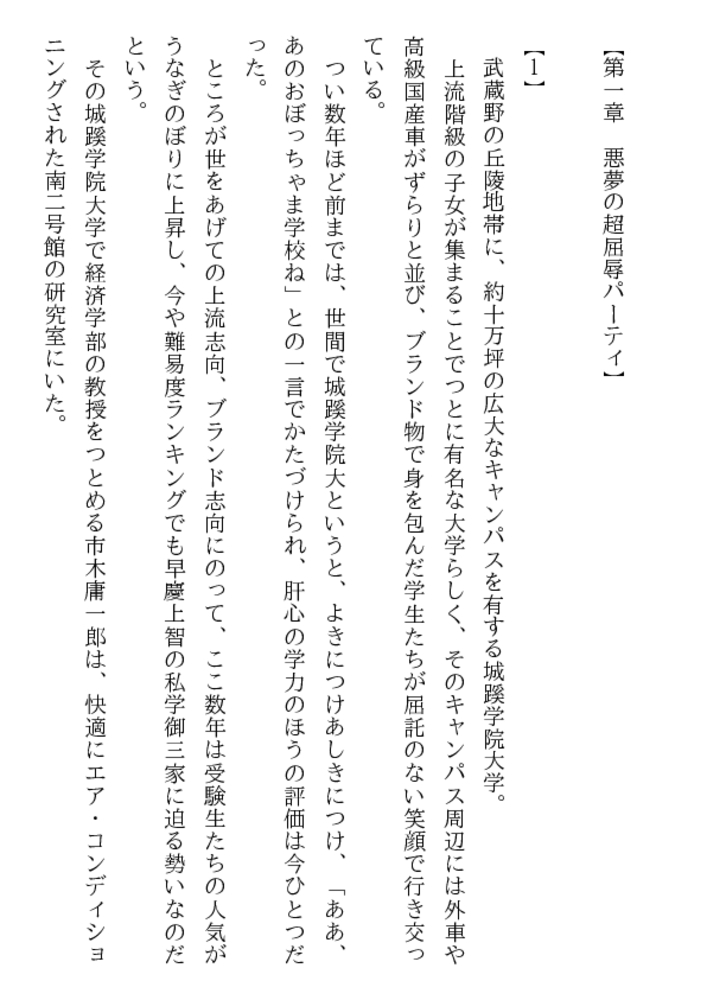 【第一章　悪夢の超屈辱パーティ】

【1】

武蔵野の丘陵地帯に、約十万坪の広大なキャンパスを有する城蹊学院大学。

上流階級の子女が集まることでつとに有名な大学らしく、そのキャンパス周辺には外車や高級国産車がずらりと並び、ブランド物で身を包んだ学生たちが屈託のない笑顔で行き交っている。

つい数年ほど前までは、世間で城蹊学院大というと、よきにつけあしきにつけ、「ああ、あのおぼっちゃま学校ね」との一言でかたづけられ、肝心の学力のほうの評価は今ひとつだった。

ところが世をあげての上流志向、ブランド志向にのって、ここ数年は受験生たちの人気がうなぎのぼりに上昇し、今や難易度ランキングでも早慶上智の私学御三家に迫る勢いなのだという。

その城蹊学院大学で経済学部の教授をつとめる市木庸一郎は、快適にエア・コンディショニングされた南二号館の研究室にいた。